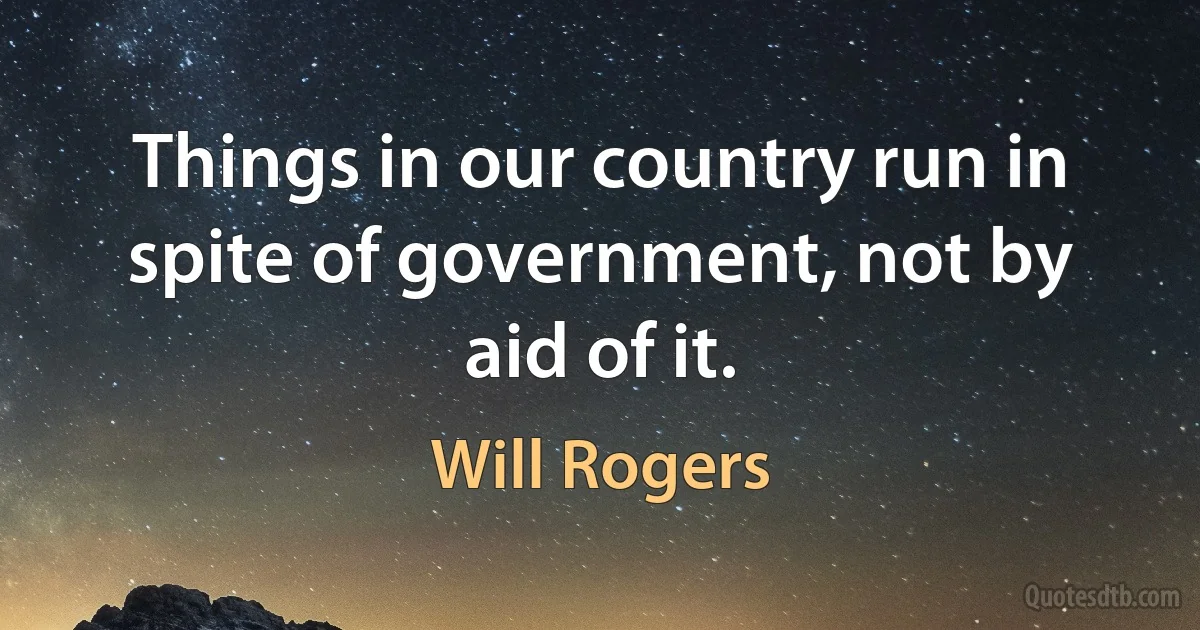 Things in our country run in spite of government, not by aid of it.

Will Rogers

Quotesdtb.com